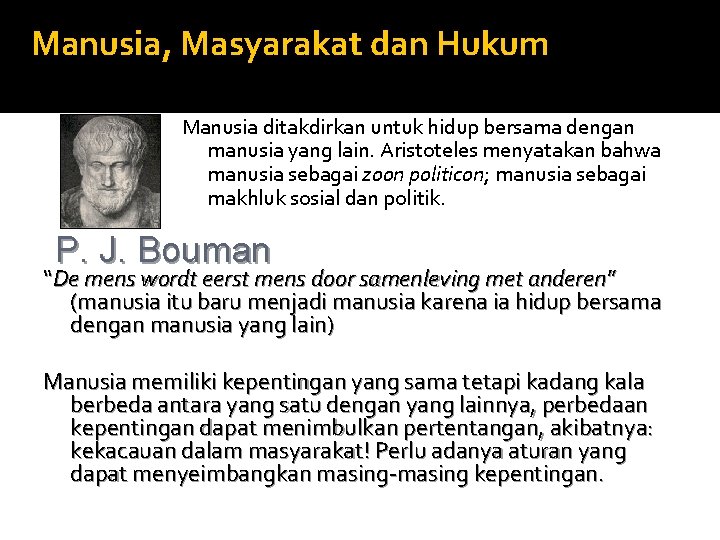 Manusia, Masyarakat dan Hukum

Manusia ditakdirkan untuk hidup bersama dengan manusia yang lain. Aristoteles menyatakan bahwa manusia sebagai zoon politicon; manusia sebagai makhluk sosial dan politik.

P. J. Bouman

"De mens wordt eerst mens door samenleving met anderen" (manusia itu baru menjadi manusia karena ia hidup bersama dengan manusia yang lain)

Manusia memiliki kepentingan yang sama tetapi kadang kala berbeda antara yang satu dengan yang lainnya, perbedaan kepentingan dapat menimbulkan pertentangan, akibatnya: kekacauan dalam masyarakat! Perlu adanya aturan yang dapat menyeimbangkan masing-masing kepentingan.